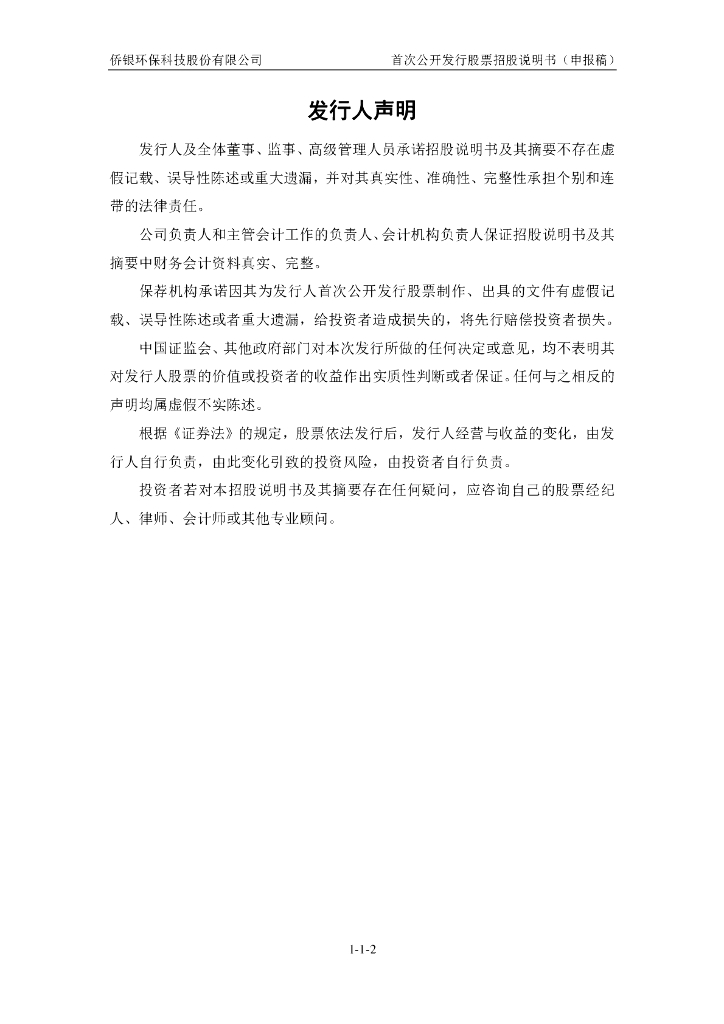 侨银环保科技股份有限公司

首次公开发行股票招股说明书（申报稿）

发行人声明

发行人及全体董事、监事、高级管理人员承诺招股说明书及其摘要不存在虚假记载、误导性陈述或重大遗漏，并对其真实性、准确性、完整性承担个别和连带的法律责任。

公司负责人和主管会计工作的负责人、会计机构负责人保证招股说明书及其摘要中财务会计资料真实、完整。

保荐机构承诺因其为发行人首次公开发行股票制作、出具的文件有虚假记载、误导性陈述或者重大遗漏，给投资者造成损失的，将先行赔偿投资者损失。

中国证监会、其他政府部门对本次发行所做的任何决定或意见，均不表明其对发行人股票的价值或投资者的收益作出实质性判断或者保证。任何与之相反的声明均属虚假不实陈述。

根据《证券法》的规定，股票依法发行后，发行人经营与收益的变化，由发行人自行负责，由此变化引致的投资风险，由投资者自行负责。

投资者若对本招股说明书及其摘要存在任何疑问，应咨询自己的股票经纪人、律师、会计师或其他专业顾问。

1-1-2